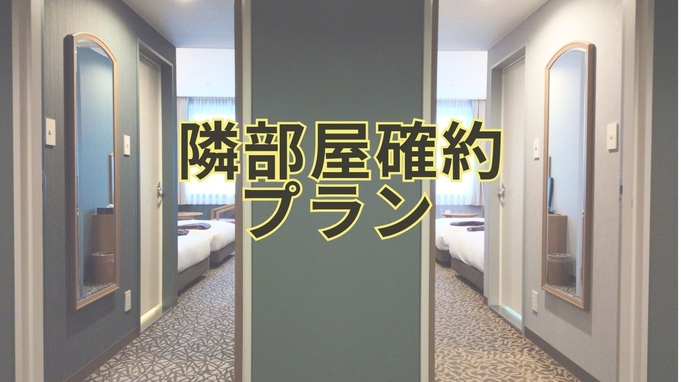 隣部屋確約
プラン